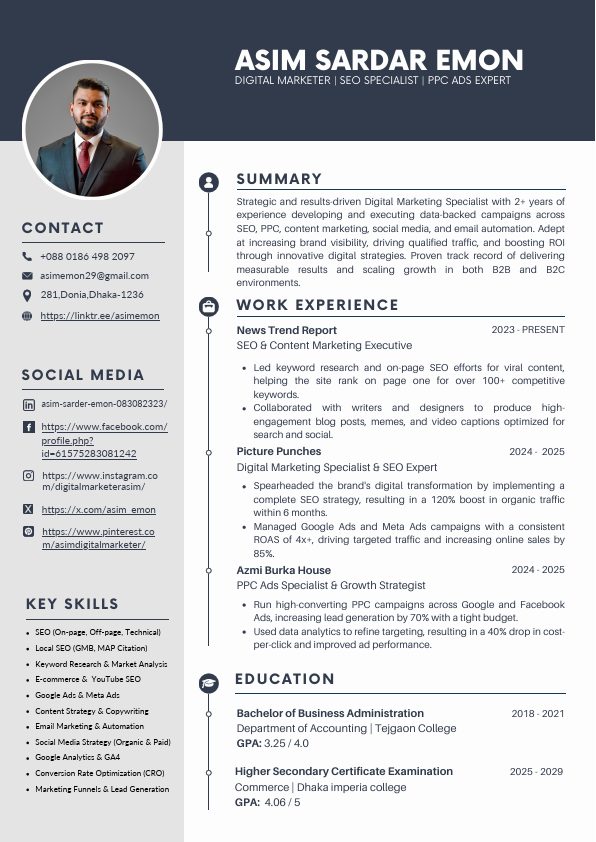 ASIM SARDAR EMON
DIGITAL MARKETER | SEO SPECIALIST | PPC ADS EXPERT

CONTACT

+088 0186 498 2097
asimemon29@gmail.com
281,Donia,Dhaka-1236
https://linktr.ee/asimemon

SOCIAL MEDIA

asim-sarder-emon-083082323/
https://www.facebook.com/profile.php?id=61575283081242
https://www.instagram.com/digitalmarketerasim/
https://x.com/asim_emon
https://www.pinterest.com/asimdigitalmarketer/

KEY SKILLS

- SEO (On-page, Off-page, Technical)
- Local SEO (GMB, MAP Citation)
- Keyword Research & Market Analysis
- E-commerce & YouTube SEO
- Google Ads & Meta Ads
- Content Strategy & Copywriting
- Email Marketing & Automation
- Social Media Strategy (Organic & Paid)
- Google Analytics & GA4
- Conversion Rate Optimization (CRO)
- Marketing Funnels & Lead Generation

SUMMARY

Strategic and results-driven Digital Marketing Specialist with 2+ years of experience developing and executing data-backed campaigns across SEO, PPC, content marketing, social media, and email automation. Adept at increasing brand visibility, driving qualified traffic, and boosting ROI through innovative digital strategies. Proven track record of delivering measurable results and scaling growth in both B2B and B2C environments.

WORK EXPERIENCE

News Trend Report 2023 - PRESENT
SEO & Content Marketing Executive
- Led keyword research and on-page SEO efforts for viral content, helping the site rank on page one for over 100+ competitive keywords.
- Collaborated with writers and designers to produce high-engagement blog posts, memes, and video captions optimized for search and social.

Picture Punches 2024 - 2025
Digital Marketing Specialist & SEO Expert
- Spearheaded the brand's digital transformation by implementing a complete SEO strategy, resulting in a 120% boost in organic traffic within 6 months.
- Managed Google Ads and Meta Ads campaigns with a consistent ROAS of 4x+, driving targeted traffic and increasing online sales by 85%.

Azmi Burka House 2024 - 2025
PPC Ads Specialist & Growth Strategist
- Run high-converting PPC campaigns across Google and Facebook Ads, increasing lead generation by 70% with a tight budget.
- Used data analytics to refine targeting, resulting in a 40% drop in cost-per-click and improved ad performance.

EDUCATION

Bachelor of Business Administration 2018 - 2021
Department of Accounting | Tejgaon College
GPA: 3.25 / 4.0

Higher Secondary Certificate Examination 2025 - 2029
Commerce | Dhaka imperia college
GPA: 4.06 / 5